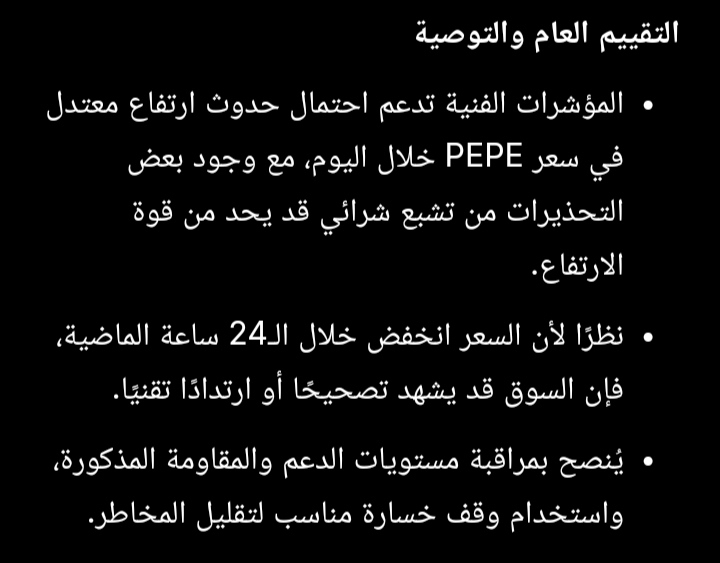 التقييم العام والتوصية

• المؤشرات الفنية تدعم احتمال حدوث ارتفاع معتدل في سعر PEPE خلال اليوم، مع وجود بعض التحذيرات من تشبع شرائي قد يحد من قوة الارتفاع.

• نظرًا لأن السعر انخفض خلال الـ24 ساعة الماضية، فإن السوق قد يشهد تصحيحًا أو ارتدادًا تقنيًا.

• يُنصح بمراقبة مستويات الدعم والمقاومة المذكورة، واستخدام وقف خسارة مناسب لتقليل المخاطر.